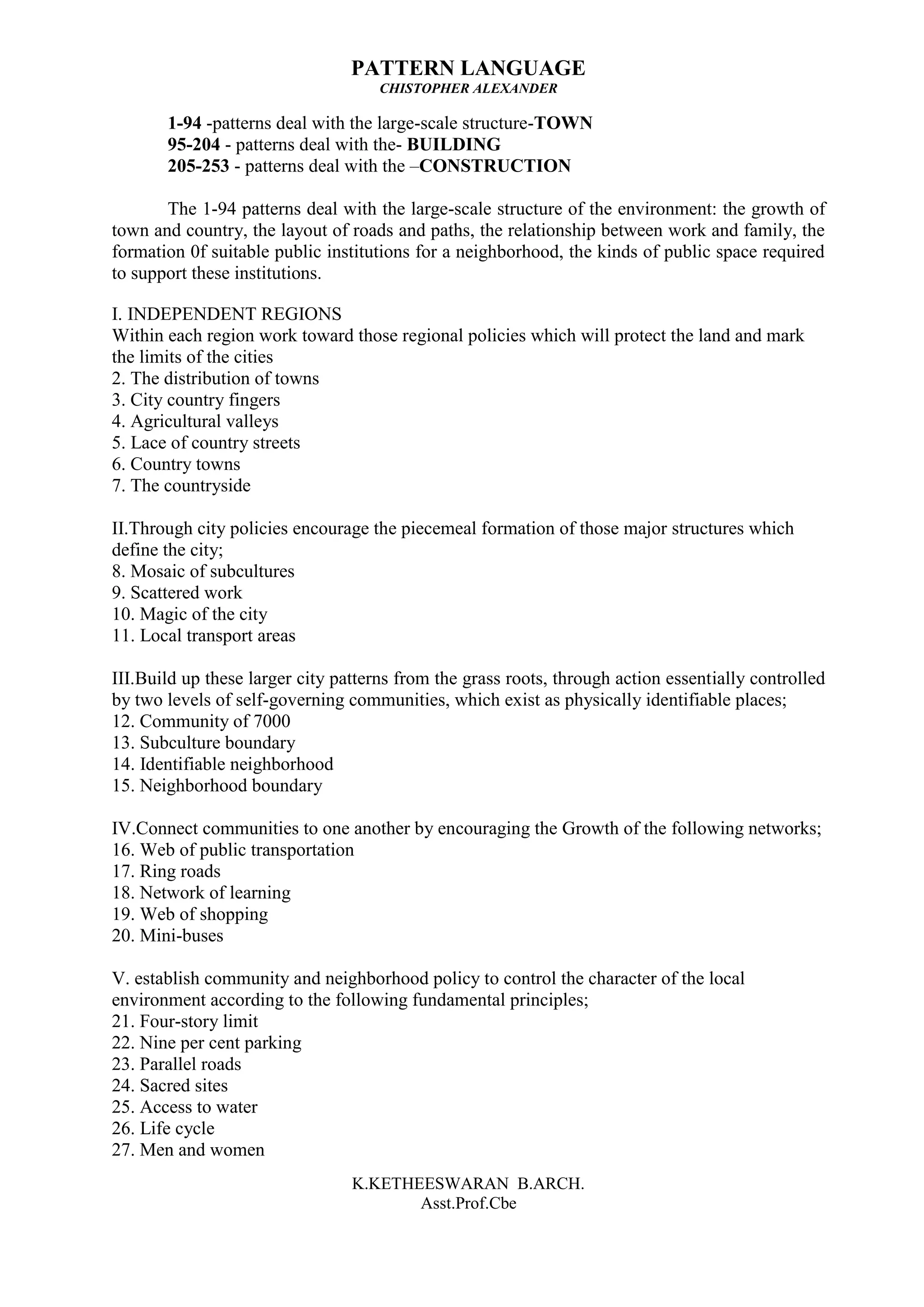 PATTERN LANGUAGE
CHISTOPHER ALEXANDER

1-94 -patterns deal with the large-scale structure-TOWN
95-204 - patterns deal with the- BUILDING
205-253 - patterns deal with the –CONSTRUCTION

The 1-94 patterns deal with the large-scale structure of the environment: the growth of town and country, the layout of roads and paths, the relationship between work and family, the formation 0f suitable public institutions for a neighborhood, the kinds of public space required to support these institutions.

I. INDEPENDENT REGIONS
Within each region work toward those regional policies which will protect the land and mark the limits of the cities
2. The distribution of towns
3. City country fingers
4. Agricultural valleys
5. Lace of country streets
6. Country towns
7. The countryside

II.Through city policies encourage the piecemeal formation of those major structures which define the city;
8. Mosaic of subcultures
9. Scattered work
10. Magic of the city
11. Local transport areas

III.Build up these larger city patterns from the grass roots, through action essentially controlled by two levels of self-governing communities, which exist as physically identifiable places;
12. Community of 7000
13. Subculture boundary
14. Identifiable neighborhood
15. Neighborhood boundary

IV.Connect communities to one another by encouraging the Growth of the following networks;
16. Web of public transportation
17. Ring roads
18. Network of learning
19. Web of shopping
20. Mini-buses

V. establish community and neighborhood policy to control the character of the local environment according to the following fundamental principles;
21. Four-story limit
22. Nine per cent parking
23. Parallel roads
24. Sacred sites
25. Access to water
26. Life cycle
27. Men and women

K.KETHEESWARAN B.ARCH.
Asst.Prof.Cbe